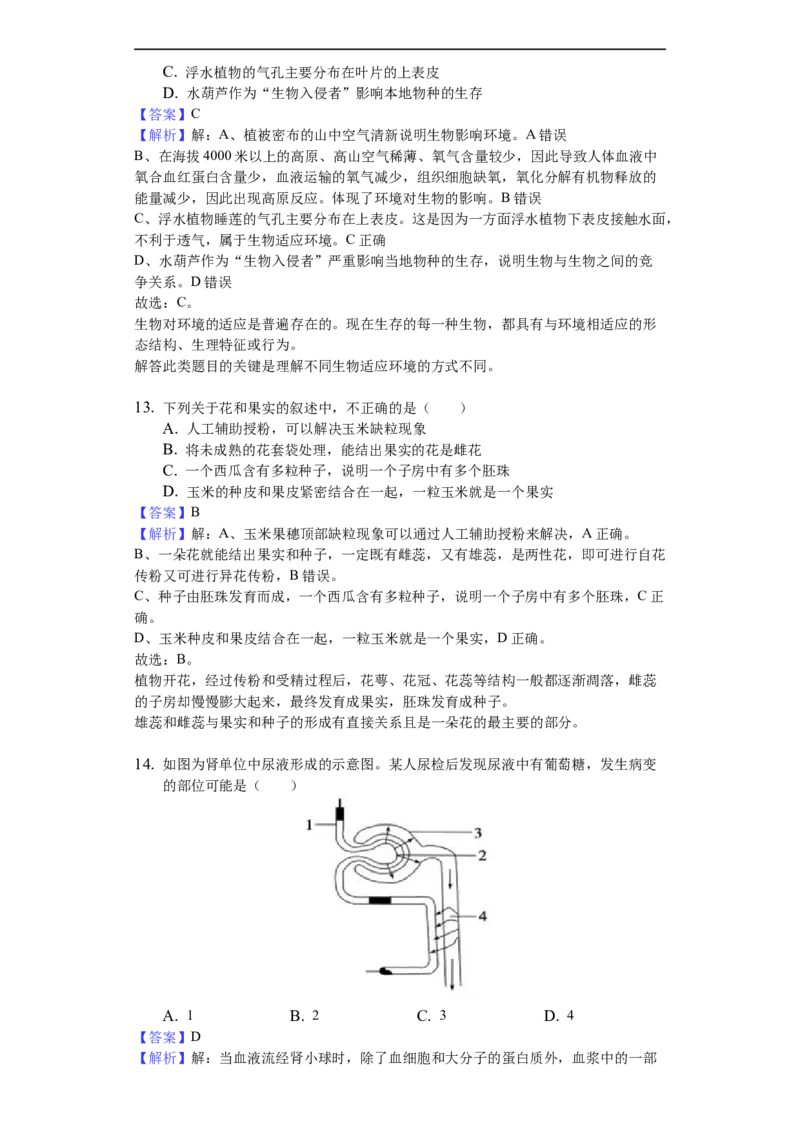 C. 浮水植物的气孔主要分布在叶片的上表皮
D. 水葫芦作为“生物入侵者”影响本地物种的生存
【答案】C
【解析】解：A、植被密布的山中空气清新说明生物影响环境。A 错误
B、在海拔 4000 米以上的高原、高山空气稀薄、氧气含量较少，因此导致人体血液中氧合血红蛋白含量少，血液运输的氧气减少，组织细胞缺氧，氧化分解有机物释放的能量减少，因此出现高原反应。体现了环境对生物的影响。B 错误
C、浮水植物睡莲的气孔主要分布在上表皮。这是因为一方面浮水植物下表皮接触水面，不利于透气，属于生物适应环境。C 正确
D、水葫芦作为“生物入侵者”严重影响当地物种的生存，说明生物与生物之间的竞争关系。D 错误
故选：C。
生物对环境的适应是普遍存在的。现在生存的每一种生物，都具有与环境相适应的形态结构、生理特征或行为。
解答此类题目的关键是理解不同生物适应环境的方式不同。

13. 下列关于花和果实的叙述中，不正确的是（　　）
A. 人工辅助授粉，可以解决玉米缺粒现象
B. 将未成熟的花套袋处理，能结出果实的花是雌花
C. 一个西瓜含有多粒种子，说明一个子房中有多个胚珠
D. 玉米的种皮和果皮紧密结合在一起，一粒玉米就是一个果实
【答案】B
【解析】解：A、玉米果穗顶部缺粒现象可以通过人工辅助授粉来解决，A 正确。
B、一朵花就能结出果实和种子，一定既有雌蕊，又有雄蕊，是两性花，即可进行自花传粉又可进行异花传粉，B 错误。
C、种子由胚珠发育而成，一个西瓜含有多粒种子，说明一个子房中有多个胚珠，C 正确。
D、玉米种皮和果皮结合在一起，一粒玉米就是一个果实，D 正确。
故选：B。
植物开花，经过传粉和受精过程后，花萼、花冠、花蕊等结构一般都逐渐凋落，雌蕊的子房却慢慢膨大起来，最终发育成果实，胚珠发育成种子。
雄蕊和雌蕊与果实和种子的形成有直接关系且是一朵花的最主要的部分。

14. 如图为肾单位中尿液形成的示意图。某人尿检后发现尿液中有葡萄糖，发生病变的部位可能是（　　）

1
3
2
4

A. 1　　B. 2　　C. 3　　D. 4
【答案】D
【解析】解：当血液流经肾小球时，除了血细胞和大分子的蛋白质外，血浆中的一部